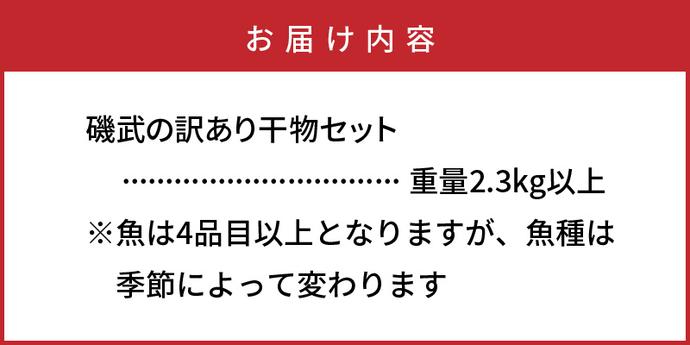 お届け内容

磯武の訳あり干物セット

……………………………… 重量2.3kg以上

※魚は4品目以上となりますが、魚種は季節によって変わります